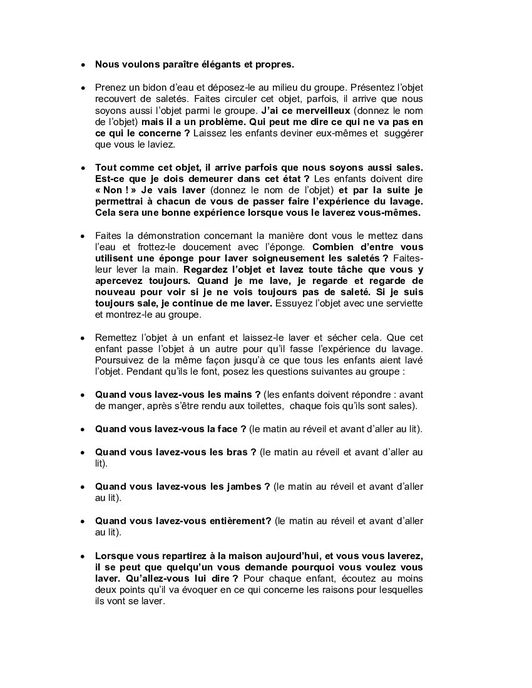 • Nous voulons paraître élégants et propres.

• Prenez un bidon d'eau et déposez-le au milieu du groupe. Présentez l'objet recouvert de saletés. Faites circuler cet objet, parfois, il arrive que nous soyons aussi l'objet parmi le groupe. J'ai ce merveilleux (donnez le nom de l'objet) mais il a un problème. Qui peut me dire ce qui ne va pas en ce qui le concerne ? Laissez les enfants deviner eux-mêmes et suggérer que vous le laviez.

• Tout comme cet objet, il arrive parfois que nous soyons aussi sales. Est-ce que je dois demeurer dans cet état ? Les enfants doivent dire « Non ! » Je vais laver (donnez le nom de l'objet) et par la suite je permettrai à chacun de vous de passer faire l'expérience du lavage. Cela sera une bonne expérience lorsque vous le laverez vous-mêmes.

• Faites la démonstration concernant la manière dont vous le mettez dans l'eau et frottez-le doucement avec l'éponge. Combien d'entre vous utilisent une éponge pour laver soigneusement les saletés ? Faites-leur lever la main. Regardez l'objet et lavez toute tâche que vous y apercevez toujours. Quand je me lave, je regarde et regarde de nouveau pour voir si je ne vois toujours pas de saleté. Si je suis toujours sale, je continue de me laver. Essuyez l'objet avec une serviette et montrez-le au groupe.

• Remettez l'objet à un enfant et laissez-le laver et sécher cela. Que cet enfant passe l'objet à un autre pour qu'il fasse l'expérience du lavage. Poursuivez de la même façon jusqu'à ce que tous les enfants aient lavé l'objet. Pendant qu'ils le font, posez les questions suivantes au groupe :

• Quand vous lavez-vous les mains ? (les enfants doivent répondre : avant de manger, après s'être rendu aux toilettes, chaque fois qu'ils sont sales).

• Quand vous lavez-vous la face ? (le matin au réveil et avant d'aller au lit).

• Quand vous lavez-vous les bras ? (le matin au réveil et avant d'aller au lit).

• Quand vous lavez-vous les jambes ? (le matin au réveil et avant d'aller au lit).

• Quand vous lavez-vous entièrement? (le matin au réveil et avant d'aller au lit).

• Lorsque vous repartirez à la maison aujourd'hui, et vous vous laverez, il se peut que quelqu'un vous demande pourquoi vous voulez vous laver. Qu'allez-vous lui dire ? Pour chaque enfant, écoutez au moins deux points qu'il va évoquer en ce qui concerne les raisons pour lesquelles ils vont se laver.